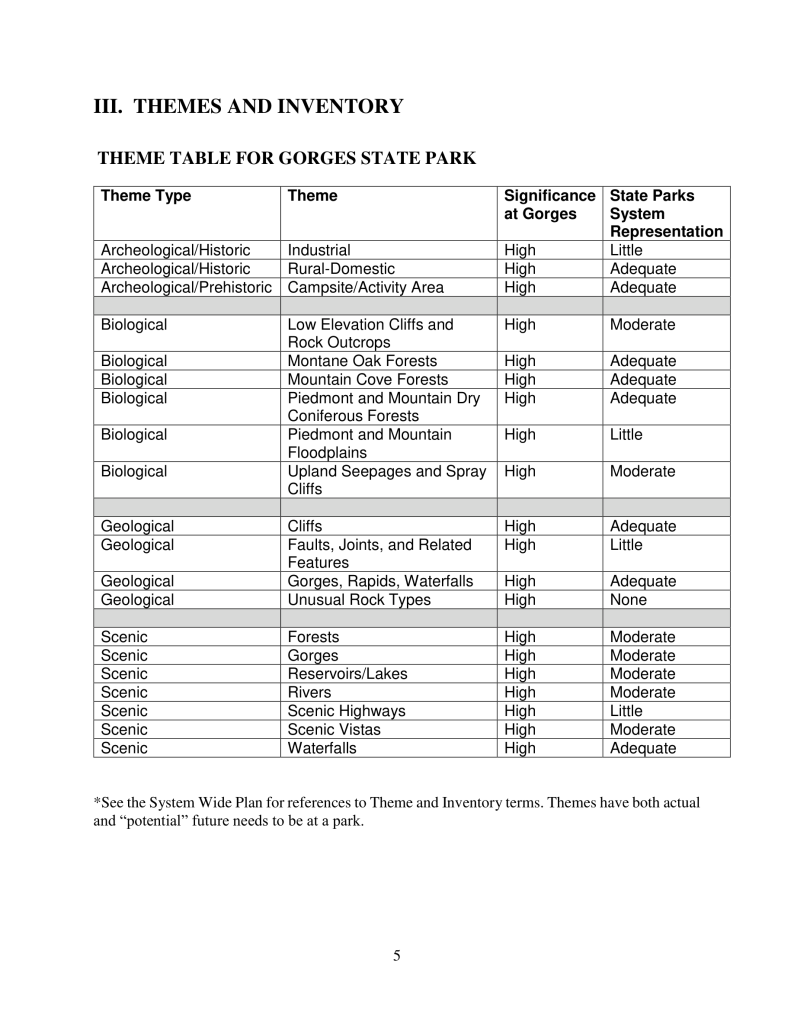 III. THEMES AND INVENTORY

THEME TABLE FOR GORGES STATE PARK

| Theme Type | Theme | Significance at Gorges | State Parks System Representation |
|---|---|---|---|
| Archeological/Historic | Industrial | High | Little |
| Archeological/Historic | Rural-Domestic | High | Adequate |
| Archeological/Prehistoric | Campsite/Activity Area | High | Adequate |
| | | | |
| Biological | Low Elevation Cliffs and Rock Outcrops | High | Moderate |
| Biological | Montane Oak Forests | High | Adequate |
| Biological | Mountain Cove Forests | High | Adequate |
| Biological | Piedmont and Mountain Dry Coniferous Forests | High | Adequate |
| Biological | Piedmont and Mountain Floodplains | High | Little |
| Biological | Upland Seepages and Spray Cliffs | High | Moderate |
| | | | |
| Geological | Cliffs | High | Adequate |
| Geological | Faults, Joints, and Related Features | High | Little |
| Geological | Gorges, Rapids, Waterfalls | High | Adequate |
| Geological | Unusual Rock Types | High | None |
| | | | |
| Scenic | Forests | High | Moderate |
| Scenic | Gorges | High | Moderate |
| Scenic | Reservoirs/Lakes | High | Moderate |
| Scenic | Rivers | High | Moderate |
| Scenic | Scenic Highways | High | Little |
| Scenic | Scenic Vistas | High | Moderate |
| Scenic | Waterfalls | High | Adequate |

*See the System Wide Plan for references to Theme and Inventory terms. Themes have both actual and “potential” future needs to be at a park.

5